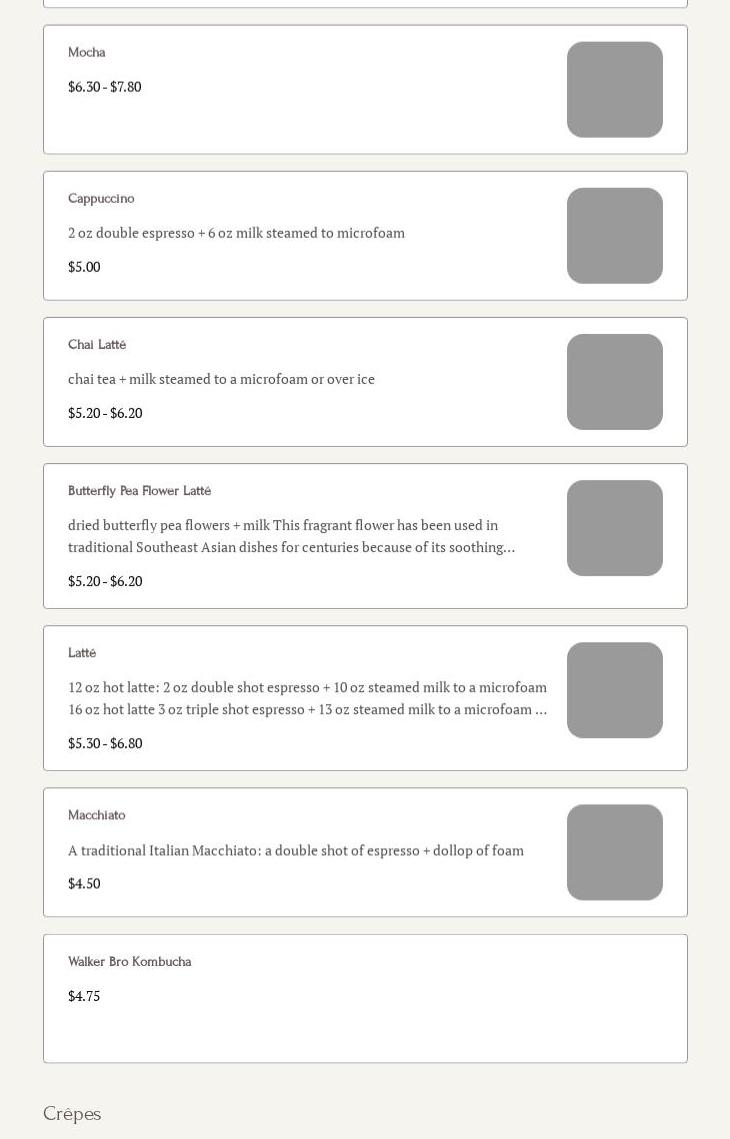 Mocha

$6.30 - $7.80

Cappuccino

2 oz double espresso + 6 oz milk steamed to microfoam

$5.00

Chai Latté

chai tea + milk steamed to a microfoam or over ice

$5.20 - $6.20

Butterfly Pea Flower Latté

dried butterfly pea flowers + milk This fragrant flower has been used in traditional Southeast Asian dishes for centuries because of its soothing...

$5.20 - $6.20

Latté

12 oz hot latte: 2 oz double shot espresso + 10 oz steamed milk to a microfoam 16 oz hot latte 3 oz triple shot espresso + 13 oz steamed milk to a microfoam ...

$5.30 - $6.80

Macchiato

A traditional Italian Macchiato: a double shot of espresso + dollop of foam

$4.50

Walker Bro Kombucha

$4.75

Crêpes